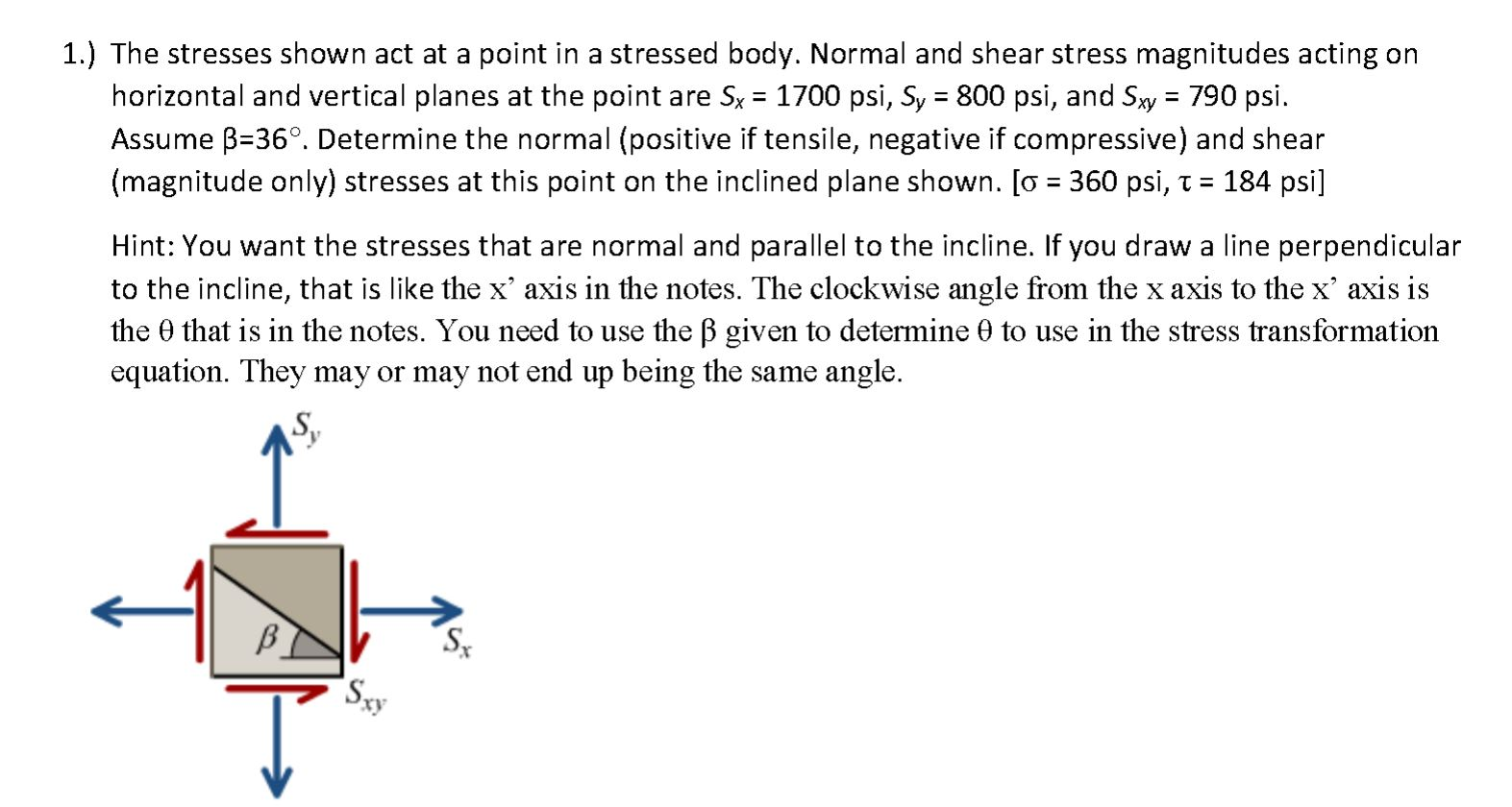 1.) The stresses shown act at a point in a stressed body. Normal and shear stress magnitudes acting on horizontal and vertical planes at the point are $S_x$ = 1700 psi, $S_y$ = 800 psi, and $S_{xy}$ = 790 psi. Assume β=36°. Determine the normal (positive if tensile, negative if compressive) and shear (magnitude only) stresses at this point on the inclined plane shown. [σ = 360 psi, τ = 184 psi]

Hint: You want the stresses that are normal and parallel to the incline. If you draw a line perpendicular to the incline, that is like the x' axis in the notes. The clockwise angle from the x axis to the x' axis is the θ that is in the notes. You need to use the β given to determine θ to use in the stress transformation equation. They may or may not end up being the same angle.

$S_y$

β

$S_x$

$S_{xy}$